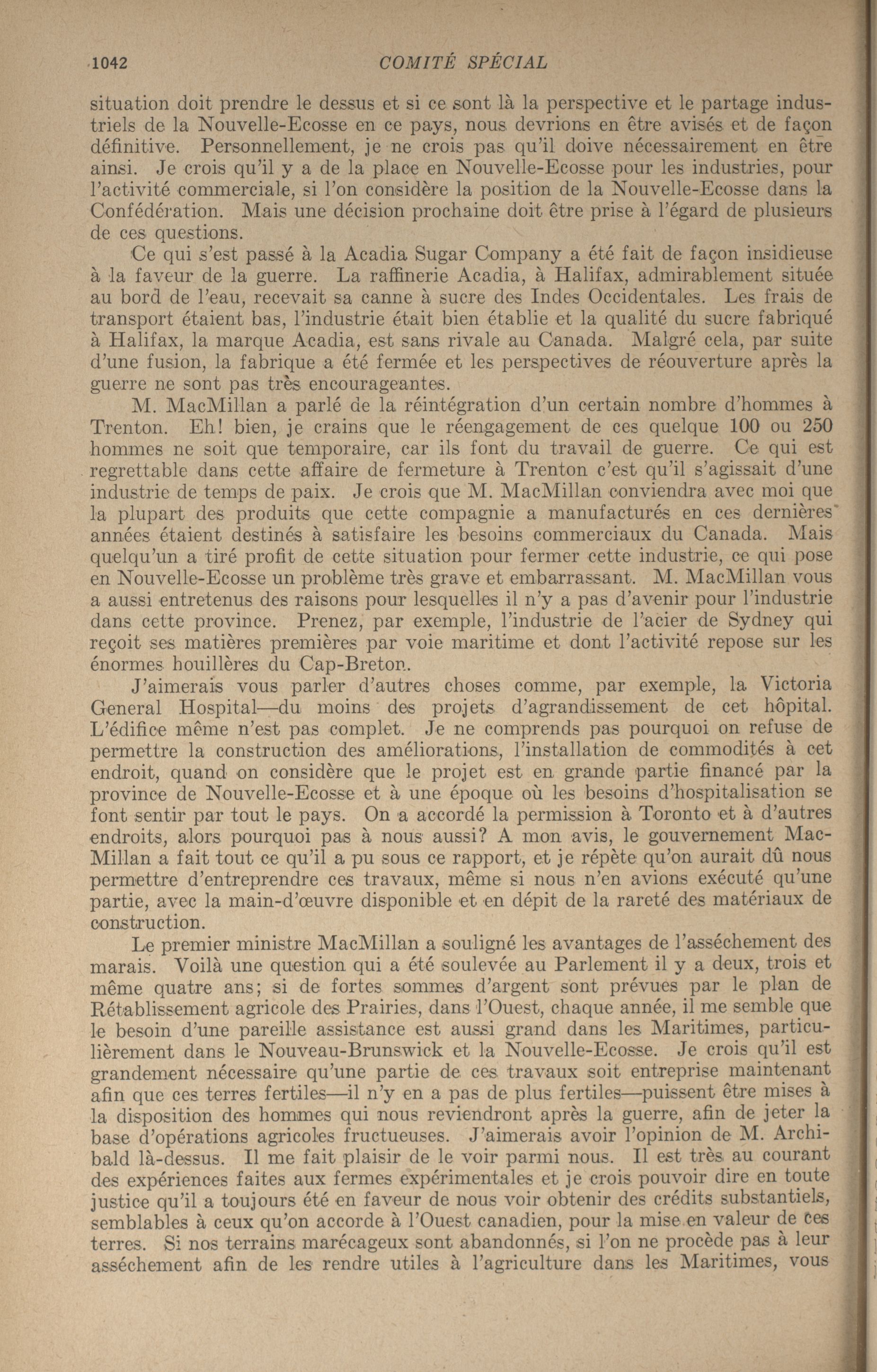 1042 COMITÉ SPÉCIAL

situation doit prendre le dessus et si ce sont là la perspective et le partage industriels de la Nouvelle-Ecosse en ce pays, nous devrions en être avisés et de façon définitive. Personnellement, je ne crois pas qu'il doive nécessairement en être ainsi. Je crois qu'il y a de la place en Nouvelle-Ecosse pour les industries, pour l'activité commerciale, si l'on considère la position de la Nouvelle-Ecosse dans la Confédération. Mais une décision prochaine doit être prise à l'égard de plusieurs de ces questions.

Ce qui s'est passé à la Acadia Sugar Company a été fait de façon insidieuse à la faveur de la guerre. La raffinerie Acadia, à Halifax, admirablement située au bord de l'eau, recevait sa canne à sucre des Indes Occidentales. Les frais de transport étaient bas, l'industrie était bien établie et la qualité du sucre fabriqué à Halifax, la marque Acadia, est sans rivale au Canada. Malgré cela, par suite d'une fusion, la fabrique a été fermée et les perspectives de réouverture après la guerre ne sont pas très encourageantes.

M. MacMillan a parlé de la réintégration d'un certain nombre d'hommes à Trenton. Eh! bien, je crains que le réengagement de ces quelque 100 ou 250 hommes ne soit que temporaire, car ils font du travail de guerre. Ce qui est regrettable dans cette affaire de fermeture à Trenton c'est qu'il s'agissait d'une industrie de temps de paix. Je crois que M. MacMillan conviendra avec moi que la plupart des produits que cette compagnie a manufacturés en ces dernières années étaient destinés à satisfaire les besoins commerciaux du Canada. Mais quelqu'un a tiré profit de cette situation pour fermer cette industrie, ce qui pose en Nouvelle-Ecosse un problème très grave et embarrassant. M. MacMillan vous a aussi entretenus des raisons pour lesquelles il n'y a pas d'avenir pour l'industrie dans cette province. Prenez, par exemple, l'industrie de l'acier de Sydney qui reçoit ses matières premières par voie maritime et dont l'activité repose sur les énormes houillères du Cap-Breton.

J'aimerais vous parler d'autres choses comme, par exemple, la Victoria General Hospital—du moins des projets d'agrandissement de cet hôpital. L'édifice même n'est pas complet. Je ne comprends pas pourquoi on refuse de permettre la construction des améliorations, l'installation de commodités à cet endroit, quand on considère que le projet est en grande partie financé par la province de Nouvelle-Ecosse et à une époque où les besoins d'hospitalisation se font sentir par tout le pays. On a accordé la permission à Toronto et à d'autres endroits, alors pourquoi pas à nous aussi? A mon avis, le gouvernement MacMillan a fait tout ce qu'il a pu sous ce rapport, et je répète qu'on aurait dû nous permettre d'entreprendre ces travaux, même si nous n'en avions exécuté qu'une partie, avec la main-d'œuvre disponible et en dépit de la rareté des matériaux de construction.

Le premier ministre MacMillan a souligné les avantages de l'asséchement des marais. Voilà une question qui a été soulevée au Parlement il y a deux, trois et même quatre ans; si de fortes sommes d'argent sont prévues par le plan de Rétablissement agricole des Prairies, dans l'Ouest, chaque année, il me semble que le besoin d'une pareille assistance est aussi grand dans les Maritimes, particulièrement dans le Nouveau-Brunswick et la Nouvelle-Ecosse. Je crois qu'il est grandement nécessaire qu'une partie de ces travaux soit entreprise maintenant afin que ces terres fertiles—il n'y en a pas de plus fertiles—puissent être mises à la disposition des hommes qui nous reviendront après la guerre, afin de jeter la base d'opérations agricoles fructueuses. J'aimerais avoir l'opinion de M. Archibald là-dessus. Il me fait plaisir de le voir parmi nous. Il est très au courant des expériences faites aux fermes expérimentales et je crois pouvoir dire en toute justice qu'il a toujours été en faveur de nous voir obtenir des crédits substantiels, semblables à ceux qu'on accorde à l'Ouest canadien, pour la mise en valeur de ces terres. Si nos terrains marécageux sont abandonnés, si l'on ne procède pas à leur asséchement afin de les rendre utiles à l'agriculture dans les Maritimes, vous